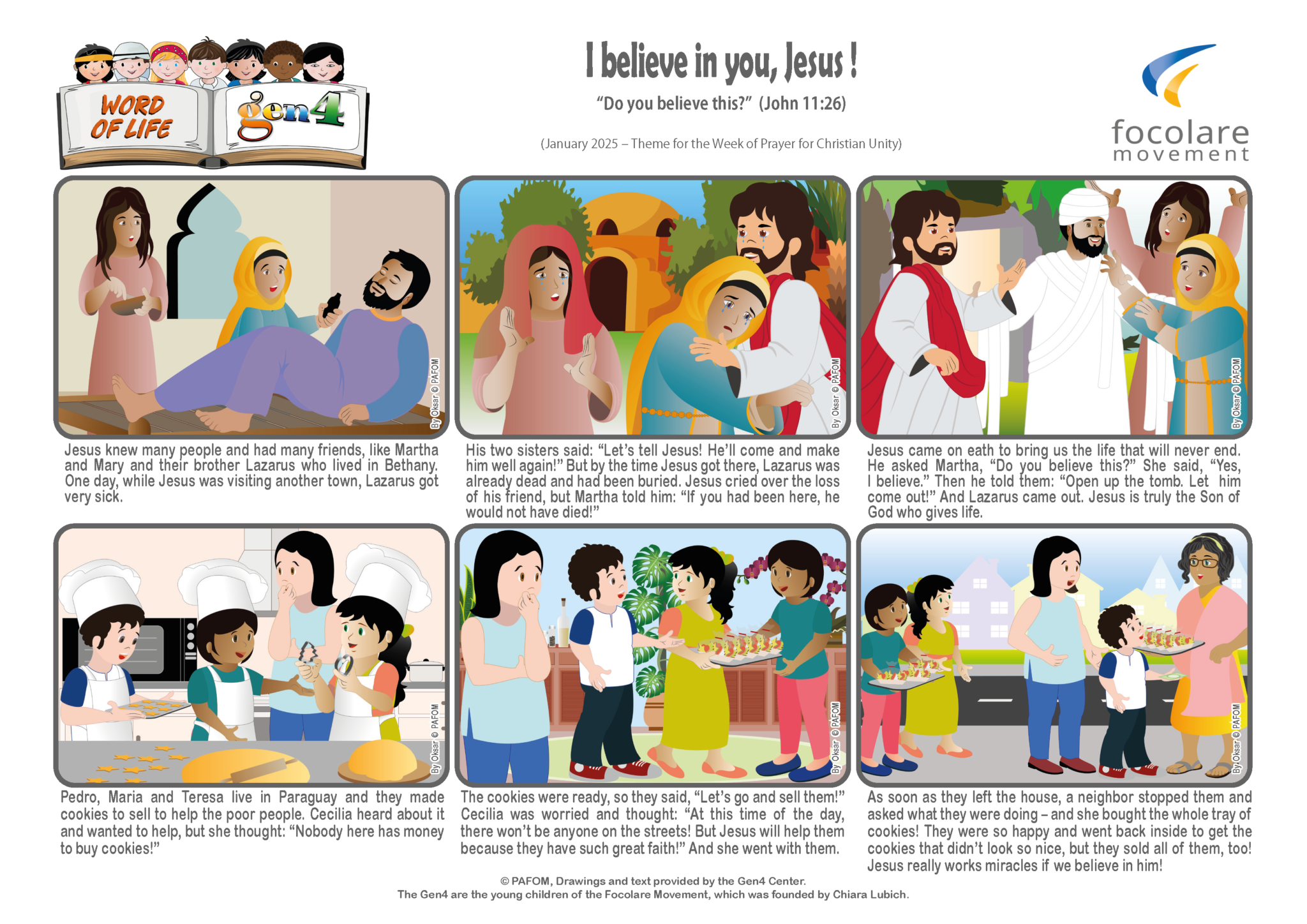 WORD OF LIFE

gen4

I believe in you, Jesus !

"Do you believe this?" (John 11:26)

(January 2025 – Theme for the Week of Prayer for Christian Unity)

focolare movement

By Oksar © PAFOM

Jesus knew many people and had many friends, like Martha and Mary and their brother Lazarus who lived in Bethany. One day, while Jesus was visiting another town, Lazarus got very sick.

By Oksar © PAFOM

His two sisters said: "Let's tell Jesus! He'll come and make him well again!" But by the time Jesus got there, Lazarus was already dead and had been buried. Jesus cried over the loss of his friend, but Martha told him: "If you had been here, he would not have died!"

By Oksar © PAFOM

Jesus came on eath to bring us the life that will never end. He asked Martha, "Do you believe this?" She said, "Yes, I believe." Then he told them: "Open up the tomb. Let him come out!" And Lazarus came out. Jesus is truly the Son of God who gives life.

By Oksar © PAFOM

Pedro, Maria and Teresa live in Paraguay and they made cookies to sell to help the poor people. Cecilia heard about it and wanted to help, but she thought: "Nobody here has money to buy cookies!"

By Oksar © PAFOM

The cookies were ready, so they said, "Let's go and sell them!" Cecilia was worried and thought: "At this time of the day, there won't be anyone on the streets! But Jesus will help them because they have such great faith!" And she went with them.

By Oksar © PAFOM

As soon as they left the house, a neighbor stopped them and asked what they were doing – and she bought the whole tray of cookies! They were so happy and went back inside to get the cookies that didn't look so nice, but they sold all of them, too! Jesus really works miracles if we believe in him!

© PAFOM, Drawings and text provided by the Gen4 Center.
The Gen4 are the young children of the Focolare Movement, which was founded by Chiara Lubich.